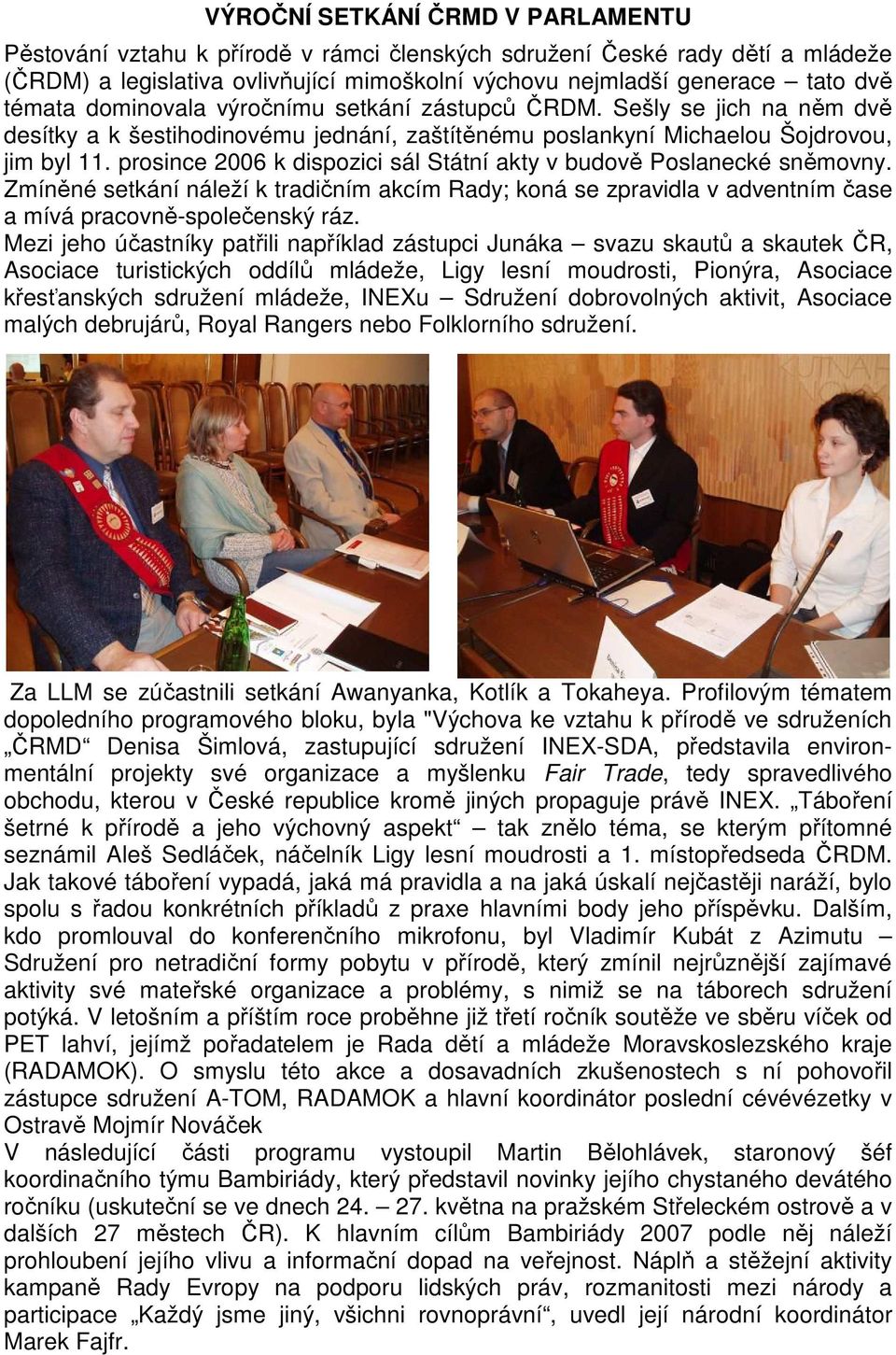 VÝROČNÍ SETKÁNÍ ČRMD V PARLAMENTU

Pěstování vztahu k přírodě v rámci členských sdružení České rady dětí a mládeže (ČRDM) a legislativa ovlivňující mimoškolní výchovu nejmladší generace – tato dvě témata dominovala výročnímu setkání zástupců ČRDM. Sešly se jich na něm dvě desítky a k šestihodinovému jednání, zaštítěnému poslankyní Michaelou Šojdrovou, jim byl 11. prosince 2006 k dispozici sál Státní akty v budově Poslanecké sněmovny. Zmíněné setkání náleží k tradičním akcím Rady; koná se zpravidla v adventním čase a mívá pracovně-společenský ráz.

Mezi jeho účastníky patřili například zástupci Junáka – svazu skautů a skautek ČR, Asociace turistických oddílů mládeže, Ligy lesní moudrosti, Pionýra, Asociace křesťanských sdružení mládeže, INEXu – Sdružení dobrovolných aktivit, Asociace malých debrujárů, Royal Rangers nebo Folklorního sdružení.

Za LLM se zúčastnili setkání Awanyanka, Kotlík a Tokaheya. Profilovým tématem dopoledního programového bloku, byla "Výchova ke vztahu k přírodě ve sdruženích „ČRMD“ Denisa Šimlová, zastupující sdružení INEX-SDA, představila environmentální projekty své organizace a myšlenku Fair Trade, tedy spravedlivého obchodu, kterou v České republice kromě jiných propaguje právě INEX. „Táboření šetrné k přírodě a jeho výchovný aspekt“ – tak znělo téma, se kterým přítomné seznámil Aleš Sedláček, náčelník Ligy lesní moudrosti a 1. místopředseda ČRDM. Jak takové táboření vypadá, jaká má pravidla a na jaká úskalí nejčastěji naráží, bylo spolu s řadou konkrétních příkladů z praxe hlavními body jeho příspěvku. Dalším, kdo promlouval do konferenčního mikrofonu, byl Vladimír Kubát z Azimutu – Sdružení pro netradiční formy pobytu v přírodě, který zmínil nejrůznější zajímavé aktivity své mateřské organizace a problémy, s nimiž se na táborech sdružení potýká. V letošním a příštím roce proběhne již třetí ročník soutěže ve sběru víček od PET lahví, jejímž pořadatelem je Rada dětí a mládeže Moravskoslezského kraje (RADAMOK). O smyslu této akce a dosavadních zkušenostech s ní pohovořil zástupce sdružení A-TOM, RADAMOK a hlavní koordinátor poslední cévévézetky v Ostravě Mojmír Nováček

V následující části programu vystoupil Martin Bělohlávek, staronový šéf koordinačního týmu Bambiriády, který představil novinky jejího chystaného devátého ročníku (uskuteční se ve dnech 24. – 27. května na pražském Střeleckém ostrově a v dalších 27 městech ČR). K hlavním cílům Bambiriády 2007 podle něj náleží prohloubení jejího vlivu a informační dopad na veřejnost. Náplň a stěžejní aktivity kampaně Rady Evropy na podporu lidských práv, rozmanitosti mezi národy a participace „Každý jsme jiný, všichni rovnoprávní“, uvedl její národní koordinátor Marek Fajfr.